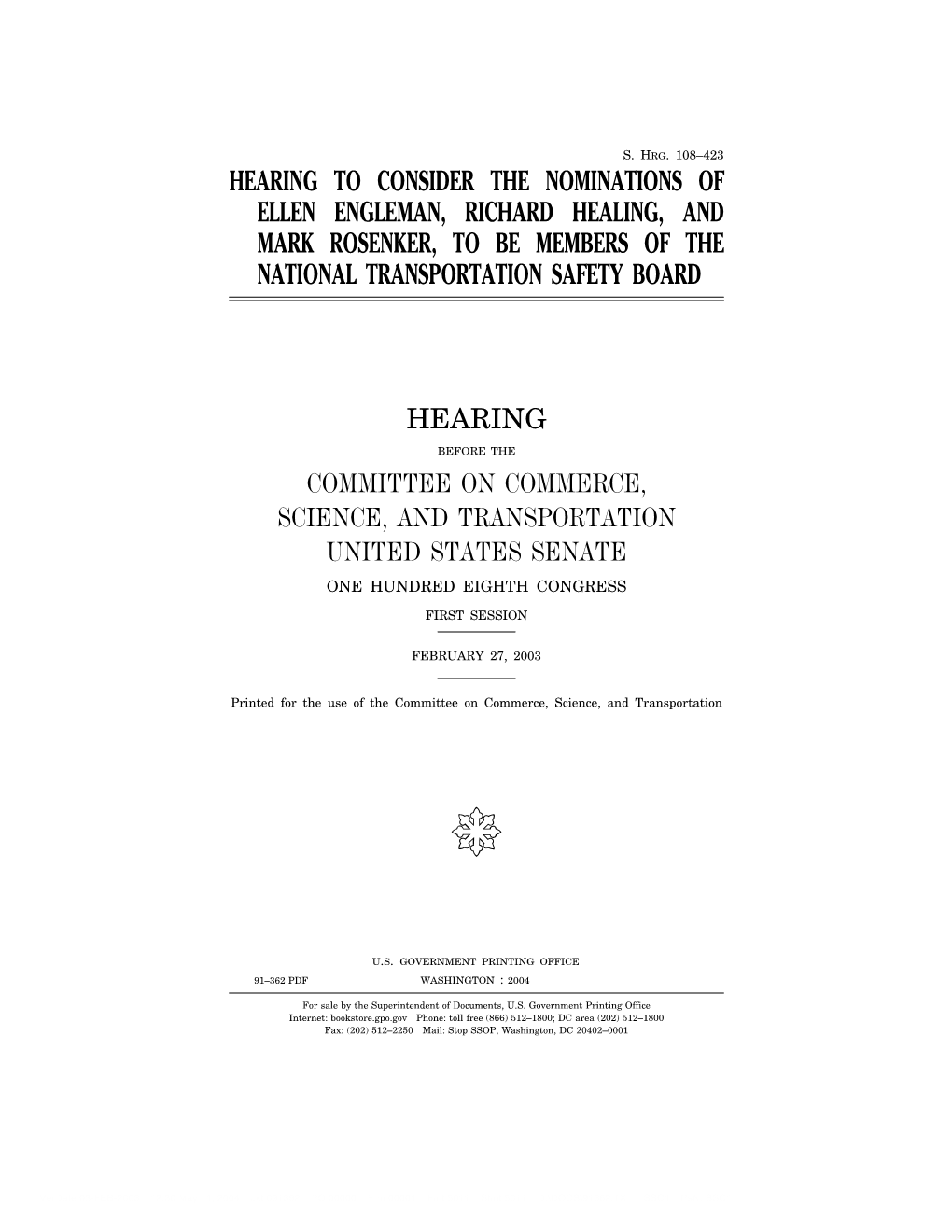 S. HRG. 108–423

HEARING TO CONSIDER THE NOMINATIONS OF ELLEN ENGLEMAN, RICHARD HEALING, AND MARK ROSENKER, TO BE MEMBERS OF THE NATIONAL TRANSPORTATION SAFETY BOARD

HEARING

BEFORE THE

COMMITTEE ON COMMERCE, SCIENCE, AND TRANSPORTATION UNITED STATES SENATE

ONE HUNDRED EIGHTH CONGRESS

FIRST SESSION

FEBRUARY 27, 2003

Printed for the use of the Committee on Commerce, Science, and Transportation

U.S. GOVERNMENT PRINTING OFFICE

91–362 PDF WASHINGTON : 2004

For sale by the Superintendent of Documents, U.S. Government Printing Office
Internet: bookstore.gpo.gov Phone: toll free (866) 512–1800; DC area (202) 512–1800
Fax: (202) 512–2250 Mail: Stop SSOP, Washington, DC 20402–0001